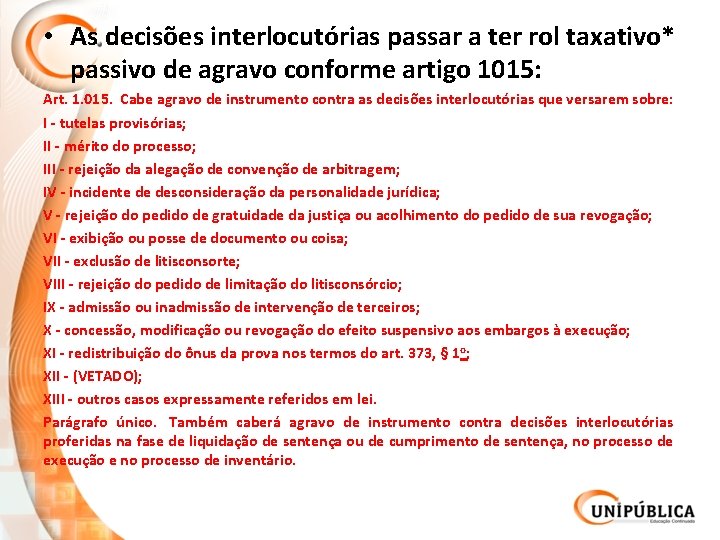 • As decisões interlocutórias passar a ter rol taxativo* passivo de agravo conforme artigo 1015:

Art. 1.015. Cabe agravo de instrumento contra as decisões interlocutórias que versarem sobre:

I - tutelas provisórias;

II - mérito do processo;

III - rejeição da alegação de convenção de arbitragem;

IV - incidente de desconsideração da personalidade jurídica;

V - rejeição do pedido de gratuidade da justiça ou acolhimento do pedido de sua revogação;

VI - exibição ou posse de documento ou coisa;

VII - exclusão de litisconsorte;

VIII - rejeição do pedido de limitação do litisconsórcio;

IX - admissão ou inadmissão de intervenção de terceiros;

X - concessão, modificação ou revogação do efeito suspensivo aos embargos à execução;

XI - redistribuição do ônus da prova nos termos do art. 373, § 1º;

XII - (VETADO);

XIII - outros casos expressamente referidos em lei.

Parágrafo único. Também caberá agravo de instrumento contra decisões interlocutórias proferidas na fase de liquidação de sentença ou de cumprimento de sentença, no processo de execução e no processo de inventário.

UNIPÚBLICA
Educação Continuada